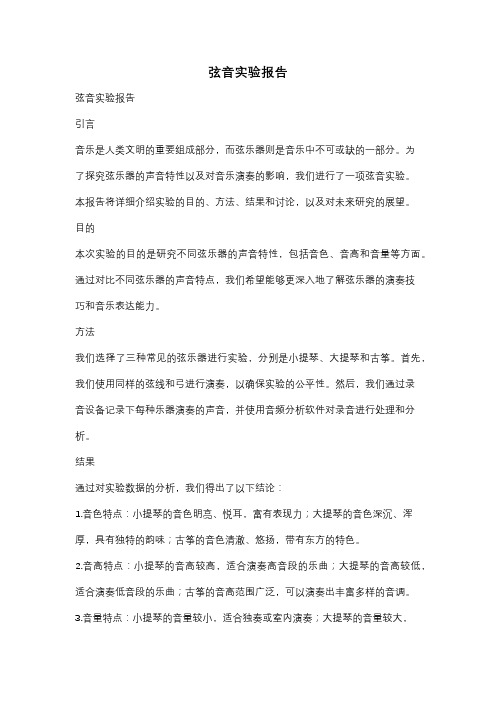 弦音实验报告

弦音实验报告

引言

音乐是人类文明的重要组成部分，而弦乐器则是音乐中不可或缺的一部分。为了探究弦乐器的声音特性以及对音乐演奏的影响，我们进行了一项弦音实验。本报告将详细介绍实验的目的、方法、结果和讨论，以及对未来研究的展望。

目的

本次实验的目的是研究不同弦乐器的声音特性，包括音色、音高和音量等方面。通过对比不同弦乐器的声音特点，我们希望能够更深入地了解弦乐器的演奏技巧和音乐表达能力。

方法

我们选择了三种常见的弦乐器进行实验，分别是小提琴、大提琴和古筝。首先，我们使用同样的弦线和弓进行演奏，以确保实验的公平性。然后，我们通过录音设备记录下每种乐器演奏的声音，并使用音频分析软件对录音进行处理和分析。

结果

通过对实验数据的分析，我们得出了以下结论：

1.音色特点：小提琴的音色明亮、悦耳，富有表现力；大提琴的音色深沉、浑厚，具有独特的韵味；古筝的音色清澈、悠扬，带有东方的特色。

2.音高特点：小提琴的音高较高，适合演奏高音段的乐曲；大提琴的音高较低，适合演奏低音段的乐曲；古筝的音高范围广泛，可以演奏出丰富多样的音调。

3.音量特点：小提琴的音量较小，适合独奏或室内演奏；大提琴的音量较大，